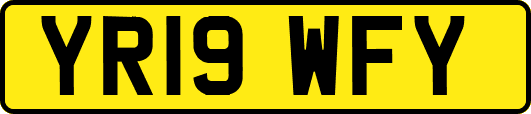 YR19 WFY